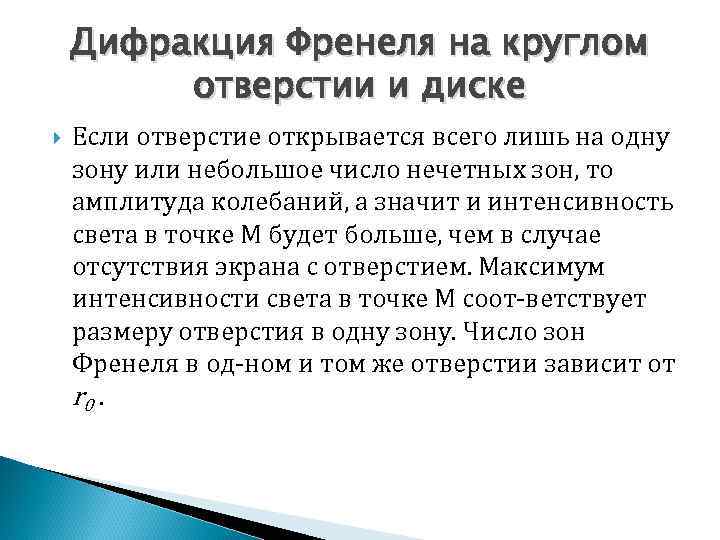 Дифракция Френеля на круглом отверстии и диске

Если отверстие открывается всего лишь на одну зону или небольшое число нечетных зон, то амплитуда колебаний, а значит и интенсивность света в точке М будет больше, чем в случае отсутствия экрана с отверстием. Максимум интенсивности света в точке М соот-ветствует размеру отверстия в одну зону. Число зон Френеля в од-ном и том же отверстии зависит от $r_0$.